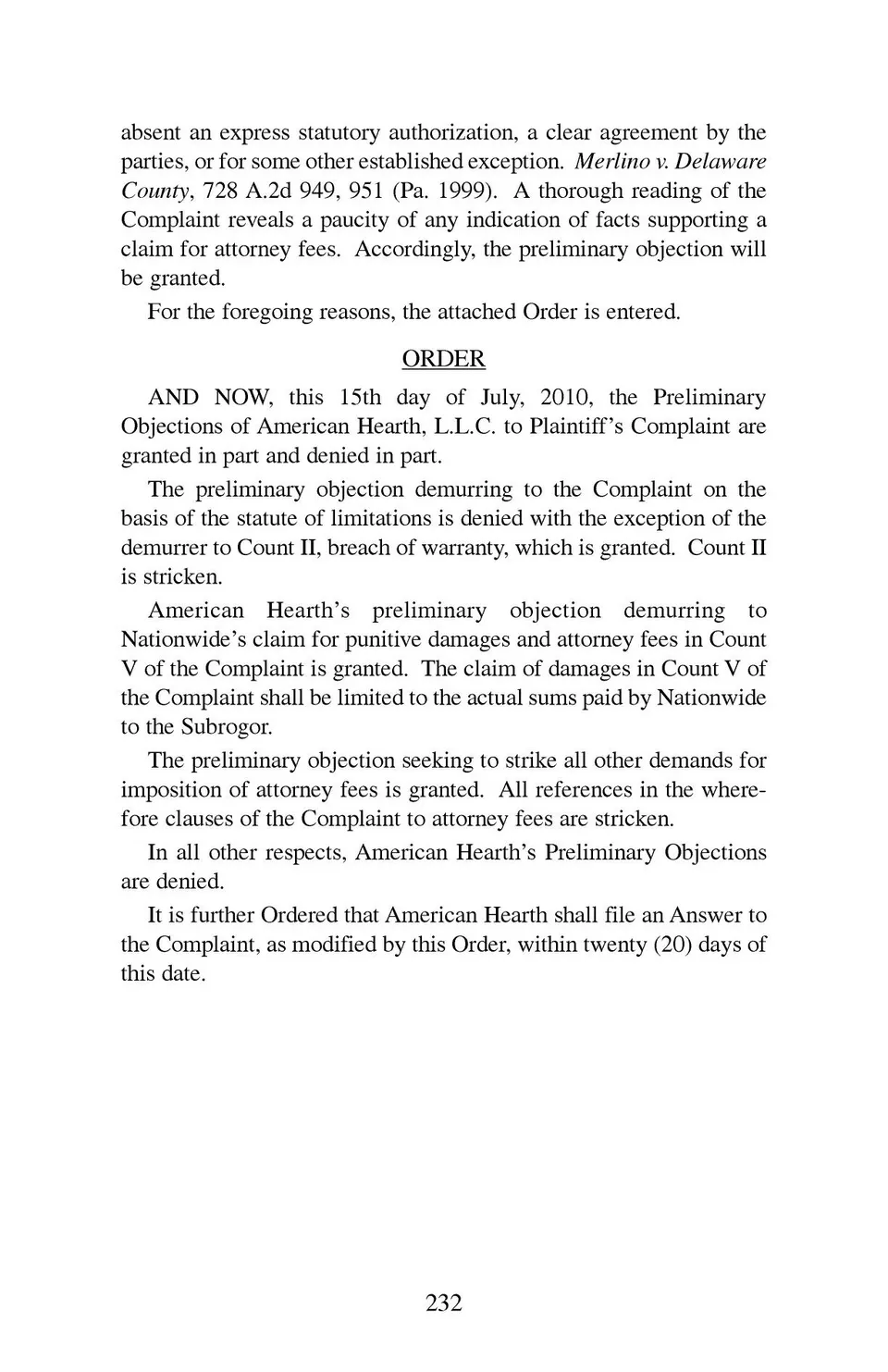 absent an express statutory authorization, a clear agreement by the parties, or for some other established exception. Merlino v. Delaware County, 728 A.2d 949, 951 (Pa. 1999). A thorough reading of the Complaint reveals a paucity of any indication of facts supporting a claim for attorney fees. Accordingly, the preliminary objection will be granted.

For the foregoing reasons, the attached Order is entered.

ORDER

AND NOW, this 15th day of July, 2010, the Preliminary Objections of American Hearth, L.L.C. to Plaintiff's Complaint are granted in part and denied in part.

The preliminary objection demurring to the Complaint on the basis of the statute of limitations is denied with the exception of the demurrer to Count II, breach of warranty, which is granted. Count II is stricken.

American Hearth's preliminary objection demurring to Nationwide's claim for punitive damages and attorney fees in Count V of the Complaint is granted. The claim of damages in Count V of the Complaint shall be limited to the actual sums paid by Nationwide to the Subrogor.

The preliminary objection seeking to strike all other demands for imposition of attorney fees is granted. All references in the wherefore clauses of the Complaint to attorney fees are stricken.

In all other respects, American Hearth's Preliminary Objections are denied.

It is further Ordered that American Hearth shall file an Answer to the Complaint, as modified by this Order, within twenty (20) days of this date.

232